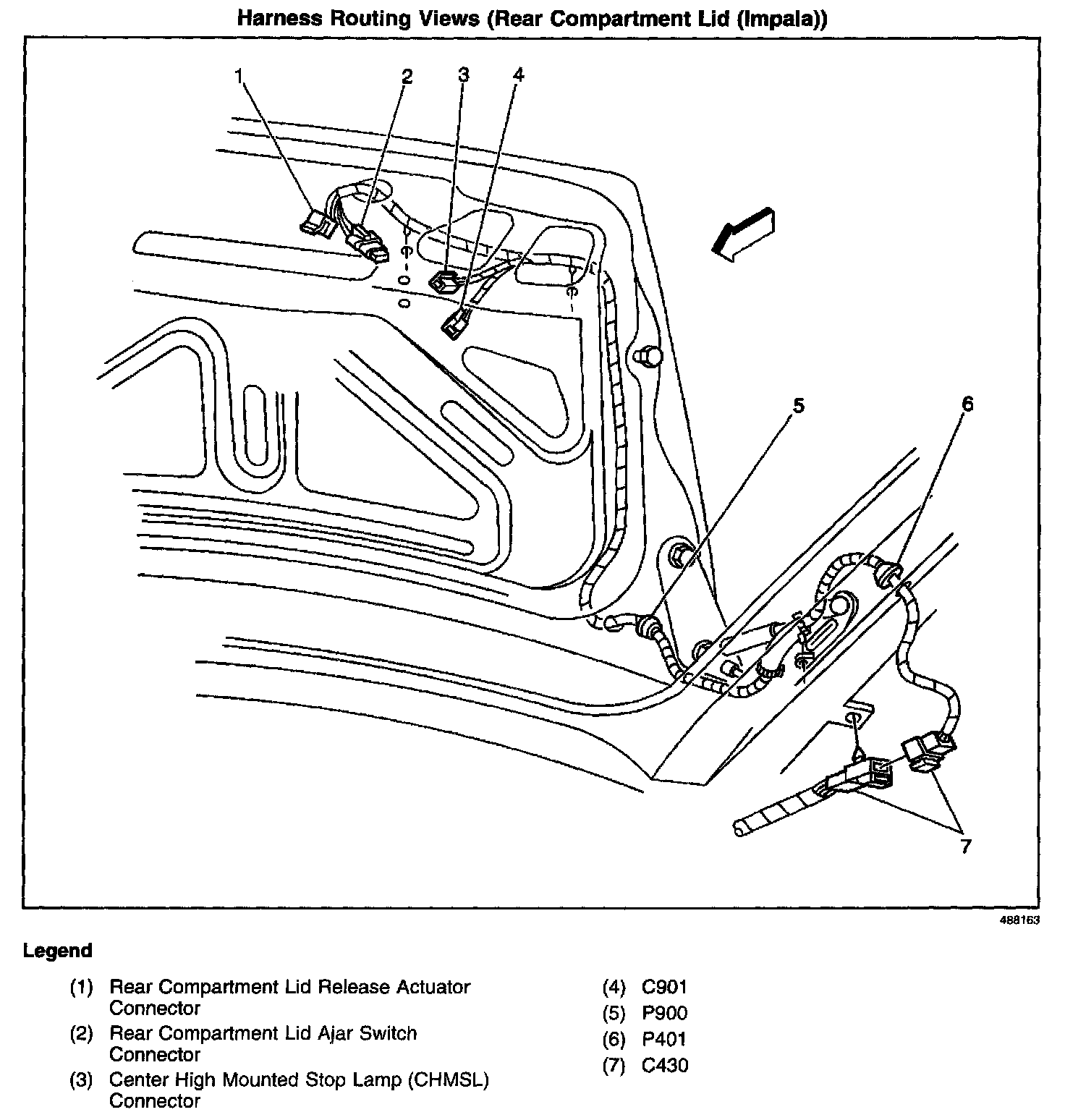 Harness Routing Views (Rear Compartment Lid (Impala))

1
2
3
4
5
6
7

488163

Legend

(1) Rear Compartment Lid Release Actuator Connector
(2) Rear Compartment Lid Ajar Switch Connector
(3) Center High Mounted Stop Lamp (CHMSL) Connector

(4) C901
(5) P900
(6) P401
(7) C430